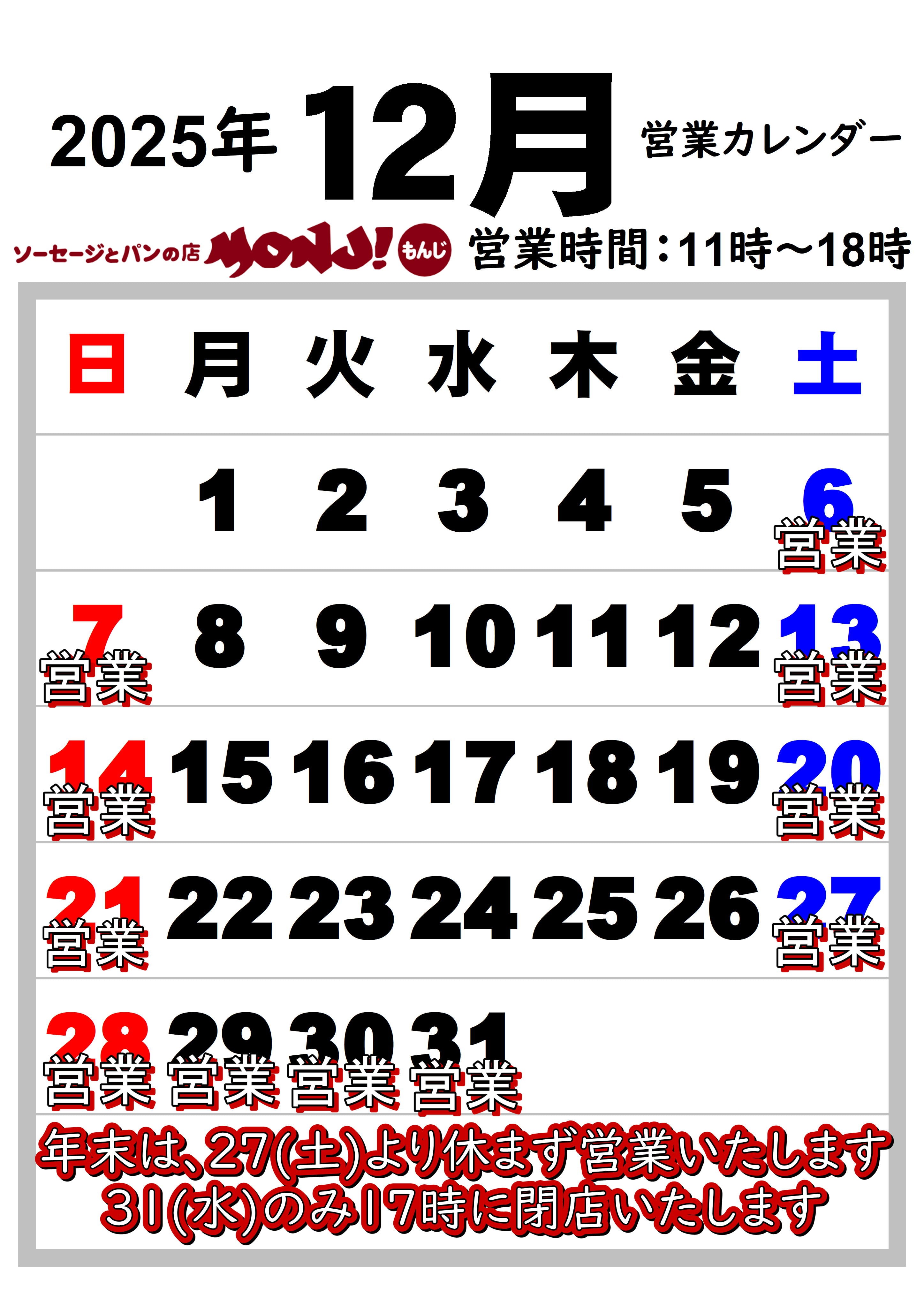 2025年 12月 営業カレンダー

ソーセージとパンの店 MONJ! もんじ 営業時間:11時～18時

| 日 | 月 | 火 | 水 | 木 | 金 | 土 |
|---|---|---|---|---|---|---|
| | 1 | 2 | 3 | 4 | 5 | 6 営業 |
| 7 営業 | 8 | 9 | 10 | 11 | 12 | 13 営業 |
| 14 営業 | 15 | 16 | 17 | 18 | 19 | 20 営業 |
| 21 営業 | 22 | 23 | 24 | 25 | 26 | 27 営業 |
| 28 営業 | 29 営業 | 30 営業 | 31 営業 | | | |

年末は、27(土)より休まず営業いたします
31(水)のみ17時に閉店いたします